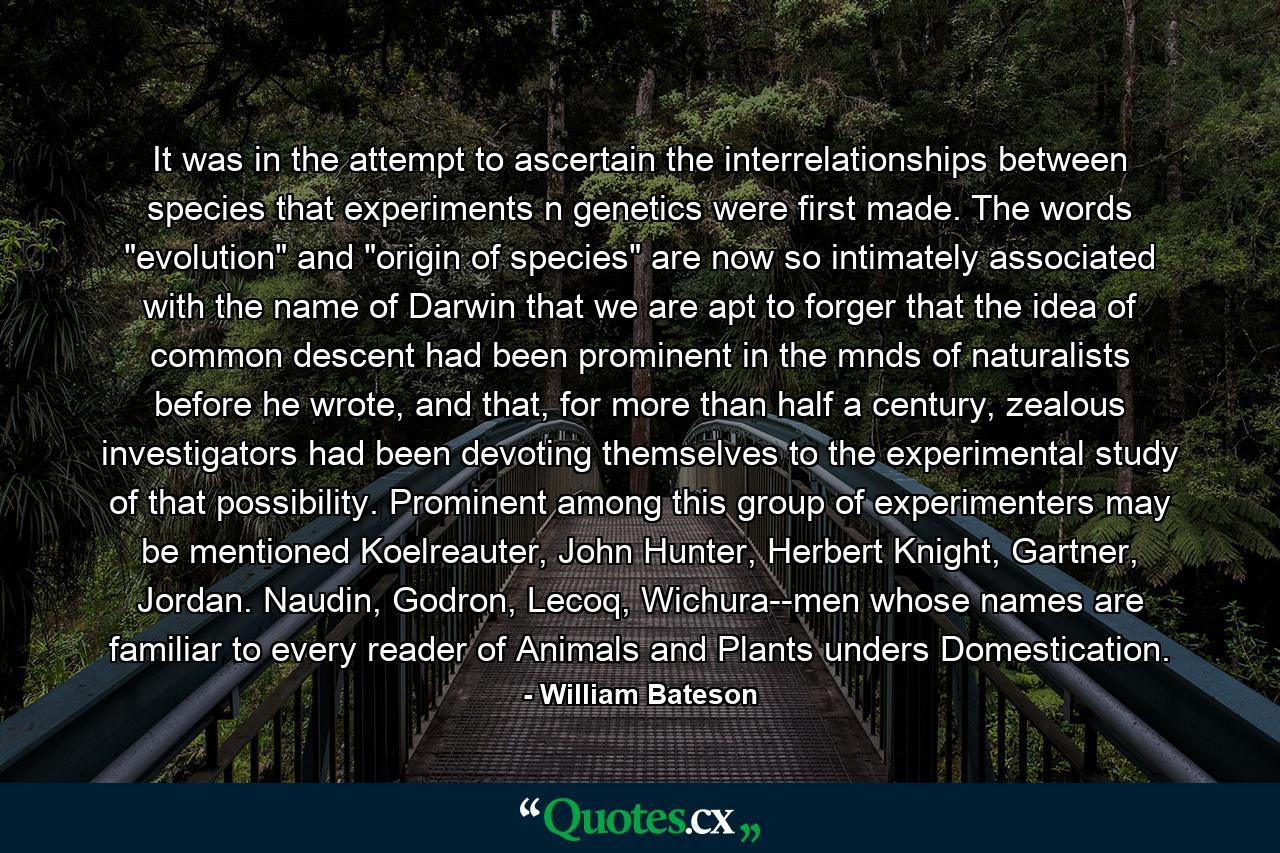 It was in the attempt to ascertain the interrelationships between species that experiments n genetics were first made. The words "evolution" and "origin of species" are now so intimately associated with the name of Darwin that we are apt to forger that the idea of common descent had been prominent in the mnds of naturalists before he wrote, and that, for more than half a century, zealous investigators had been devoting themselves to the experimental study of that possibility. Prominent among this group of experimenters may be mentioned Koelreauter, John Hunter, Herbert Knight, Gartner, Jordan. Naudin, Godron, Lecoq, Wichura--men whose names are familiar to every reader of Animals and Plants unders Domestication.

- William Bateson

“Quotes.cx„